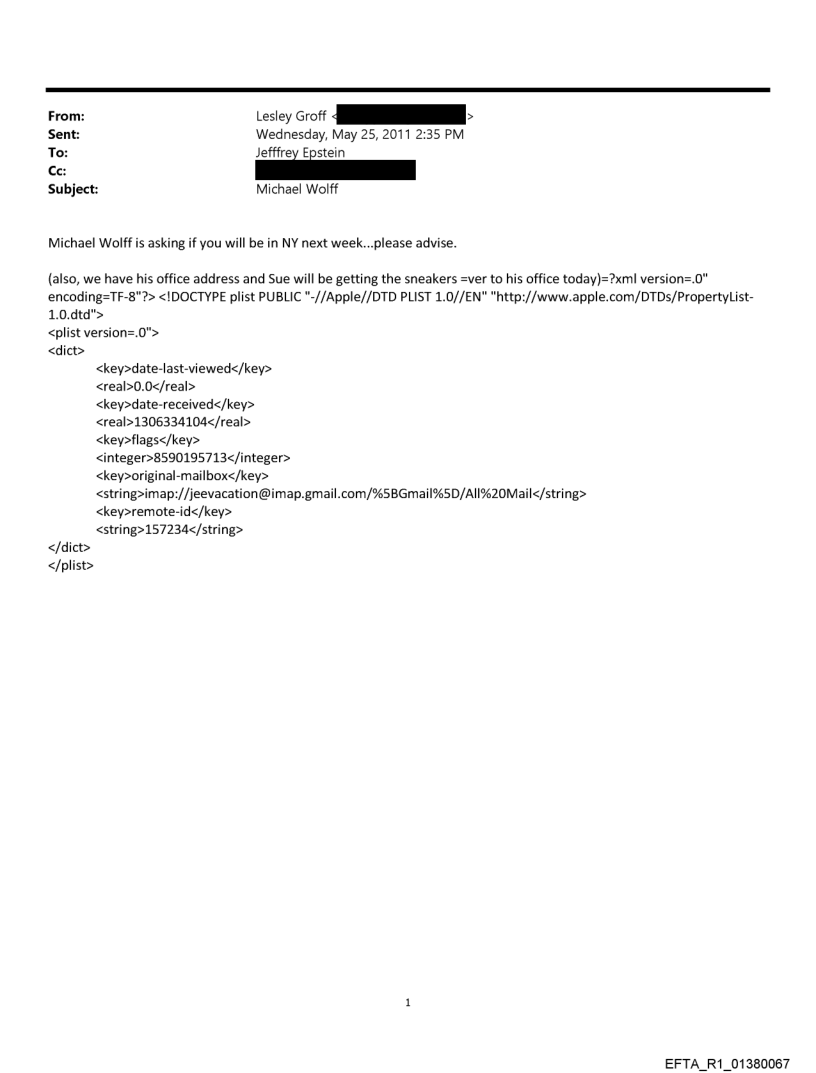 From: Lesley Groff < >
Sent: Wednesday, May 25, 2011 2:35 PM
To: Jefffrey Epstein
Cc:
Subject: Michael Wolff

Michael Wolff is asking if you will be in NY next week...please advise.

(also, we have his office address and Sue will be getting the sneakers =ver to his office today)=?xml version=.0" encoding=TF-8"?> <!DOCTYPE plist PUBLIC "-//Apple//DTD PLIST 1.0//EN" "http://www.apple.com/DTDs/PropertyList-1.0.dtd">
<plist version=.0">
<dict>
<key>date-last-viewed</key>
<real>0.0</real>
<key>date-received</key>
<real>1306334104</real>
<key>flags</key>
<integer>8590195713</integer>
<key>original-mailbox</key>
<string>imap://jeevacation@imap.gmail.com/%5BGmail%5D/All%20Mail</string>
<key>remote-id</key>
<string>157234</string>
</dict>
</plist>

1

EFTA_R1_01380067